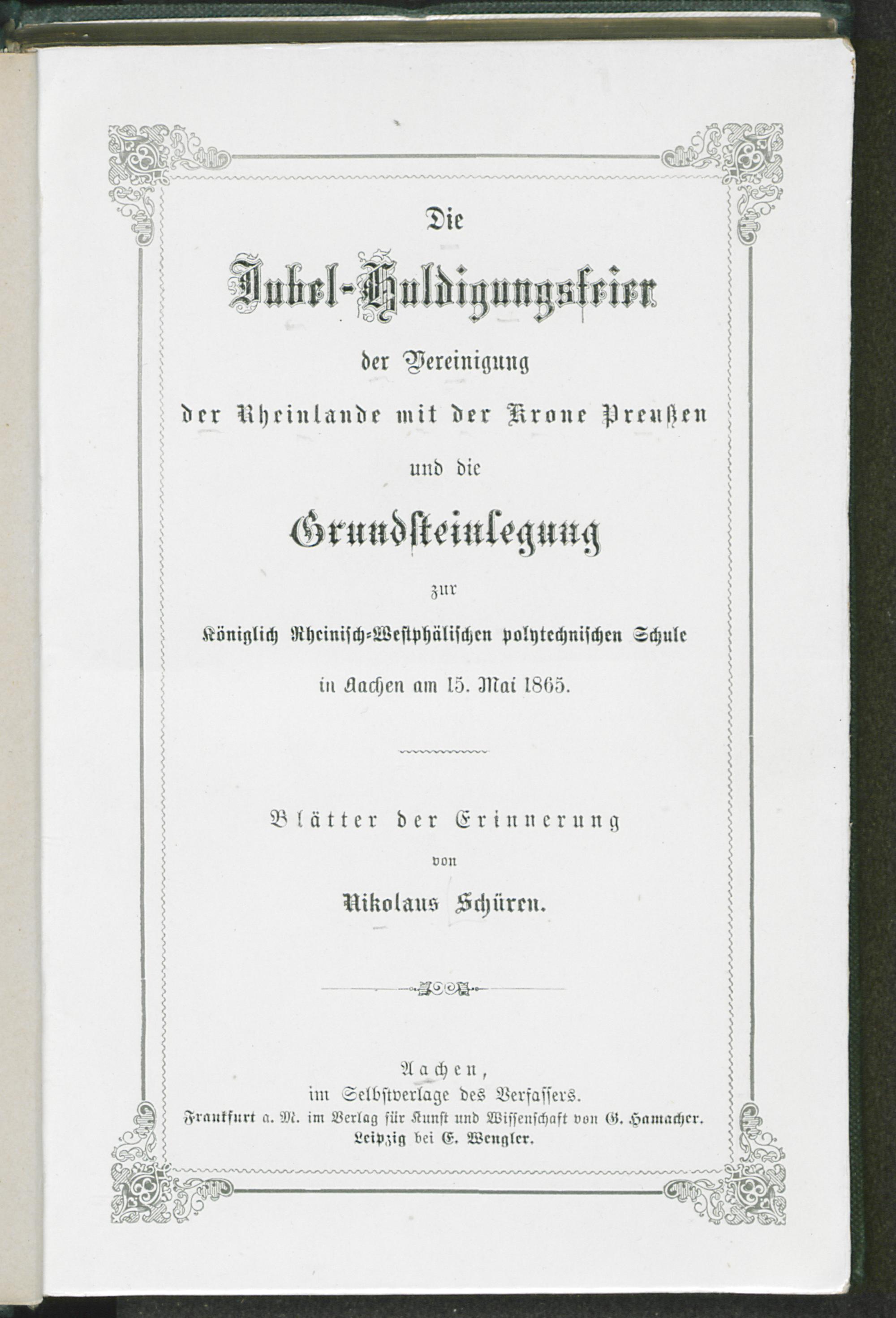 Die

Jubel-Huldigungsfeier

der Vereinigung

der Rheinlande mit der Krone Preußen

und die

Grundsteinlegung

zur

Königlich Rheinisch-Westphälischen polytechnischen Schule

in Aachen am 15. Mai 1865.

Blätter der Erinnerung

von

Nikolaus Schüren.

Aachen,
im Selbstverlage des Verfassers.
Frankfurt a. M. im Verlag für Kunst und Wissenschaft von G. Hamacher.
Leipzig bei E. Wengler.